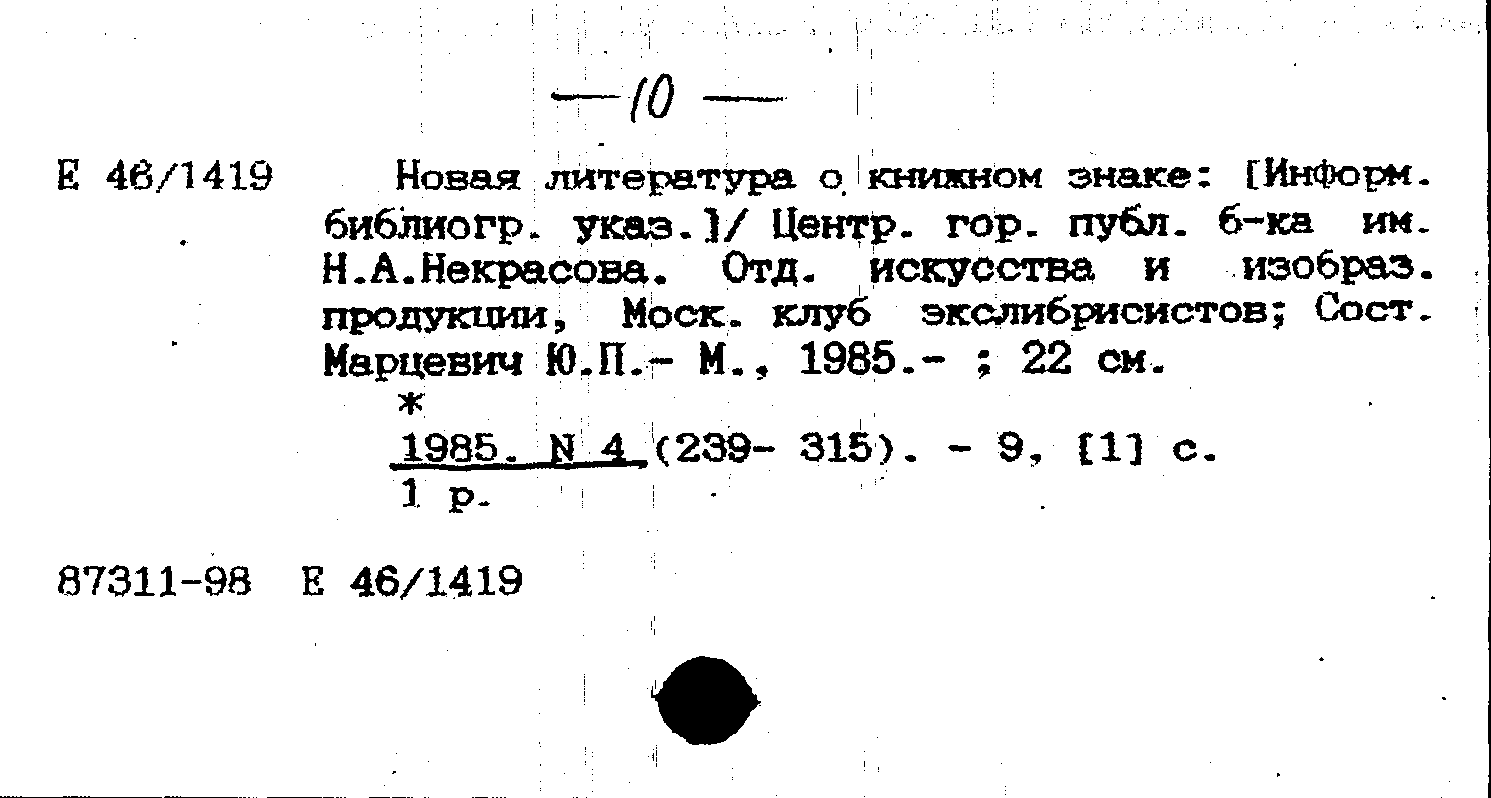 —10—

Е 46/1419

Новая литература о книжном знаке: [Информ. библиогр. указ.]/ Центр. гор. публ. б-ка им. Н.А.Некрасова. Отд. искусства и изобраз. продукции, Моск. клуб экслибрисистов; Сост. Марцевич Ю.П.- М., 1985.- ; 22 см.

*

1985. N 4 (239- 315). - 9, [1] с.

1 р.

87311-98 Е 46/1419